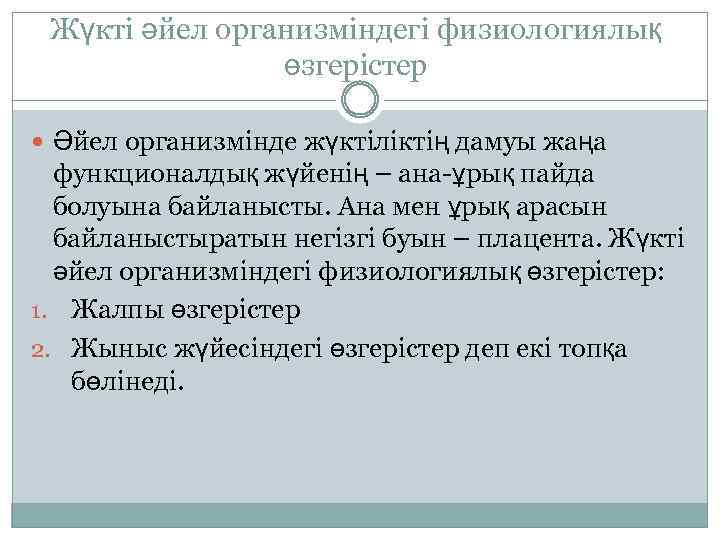 Жүкті әйел организміндегі физиологиялық өзгерістер

Әйел организмінде жүктіліктің дамуы жаңа функционалдық жүйенің – ана-ұрық пайда болуына байланысты. Ана мен ұрық арасын байланыстыратын негізгі буын – плацента. Жүкті әйел организміндегі физиологиялық өзгерістер:

1. Жалпы өзгерістер
2. Жыныс жүйесіндегі өзгерістер деп екі топқа бөлінеді.